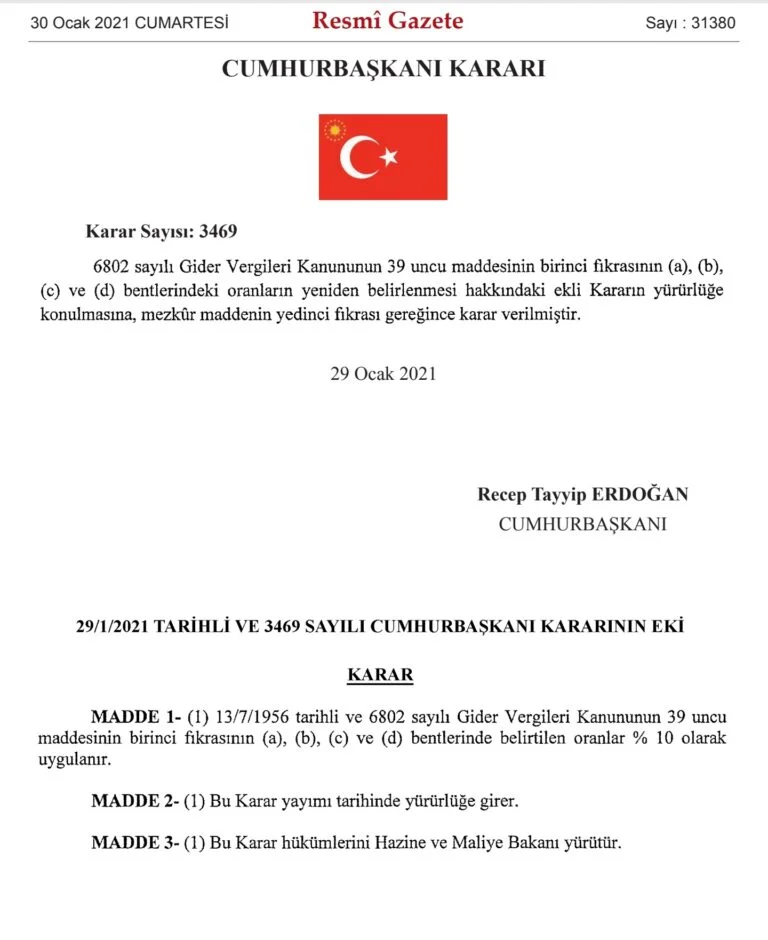 30 Ocak 2021 CUMARTESİ Resmî Gazete Sayı : 31380

CUMHURBAŞKANI KARARI

Karar Sayısı: 3469

6802 sayılı Gider Vergileri Kanununun 39 uncu maddesinin birinci fıkrasının (a), (b), (c) ve (d) bentlerindeki oranların yeniden belirlenmesi hakkındaki ekli Kararın yürürlüğe konulmasına, mezkûr maddenin yedinci fıkrası gereğince karar verilmiştir.

29 Ocak 2021

Recep Tayyip ERDOĞAN
CUMHURBAŞKANI

29/1/2021 TARİHLİ VE 3469 SAYILI CUMHURBAŞKANI KARARININ EKİ

KARAR

MADDE 1- (1) 13/7/1956 tarihli ve 6802 sayılı Gider Vergileri Kanununun 39 uncu maddesinin birinci fıkrasının (a), (b), (c) ve (d) bentlerinde belirtilen oranlar % 10 olarak uygulanır.

MADDE 2- (1) Bu Karar yayımı tarihinde yürürlüğe girer.

MADDE 3- (1) Bu Karar hükümlerini Hazine ve Maliye Bakanı yürütür.